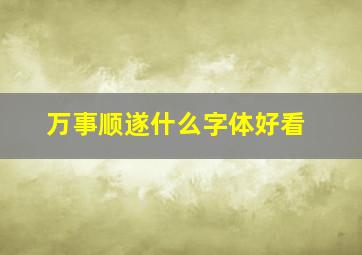 万事顺遂什么字体好看